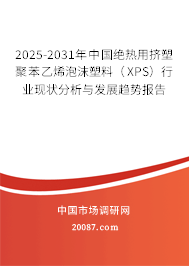 2025-2031年中国绝热用挤塑聚苯乙烯泡沫塑料（XPS）行业现状分析与发展趋势报告

中国市场调研网

20087.com